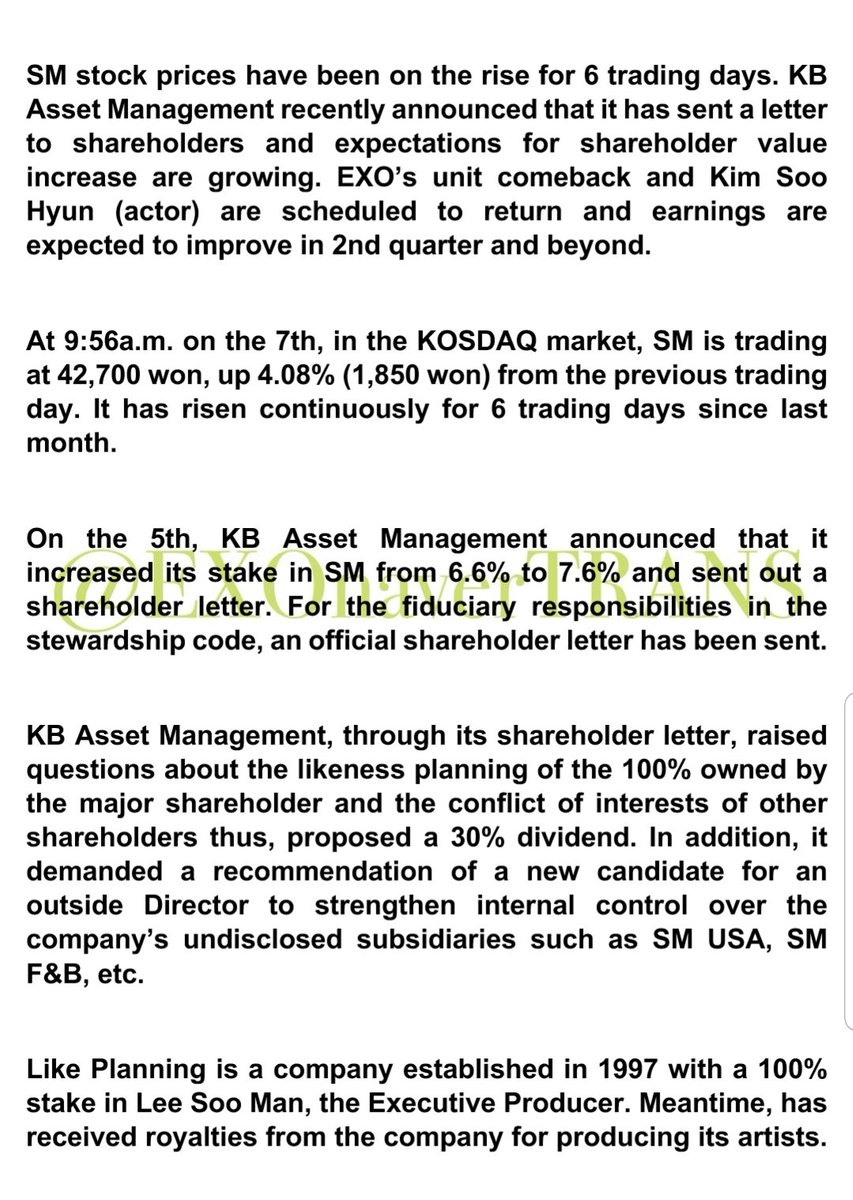 SM stock prices have been on the rise for 6 trading days. KB Asset Management recently announced that it has sent a letter to shareholders and expectations for shareholder value increase are growing. EXO's unit comeback and Kim Soo Hyun (actor) are scheduled to return and earnings are expected to improve in 2nd quarter and beyond.

At 9:56a.m. on the 7th, in the KOSDAQ market, SM is trading at 42,700 won, up 4.08% (1,850 won) from the previous trading day. It has risen continuously for 6 trading days since last month.

On the 5th, KB Asset Management announced that it increased its stake in SM from 6.6% to 7.6% and sent out a shareholder letter. For the fiduciary responsibilities in the stewardship code, an official shareholder letter has been sent.

@EXOnaverTRANS

KB Asset Management, through its shareholder letter, raised questions about the likeness planning of the 100% owned by the major shareholder and the conflict of interests of other shareholders thus, proposed a 30% dividend. In addition, it demanded a recommendation of a new candidate for an outside Director to strengthen internal control over the company's undisclosed subsidiaries such as SM USA, SM F&B, etc.

Like Planning is a company established in 1997 with a 100% stake in Lee Soo Man, the Executive Producer. Meantime, has received royalties from the company for producing its artists.